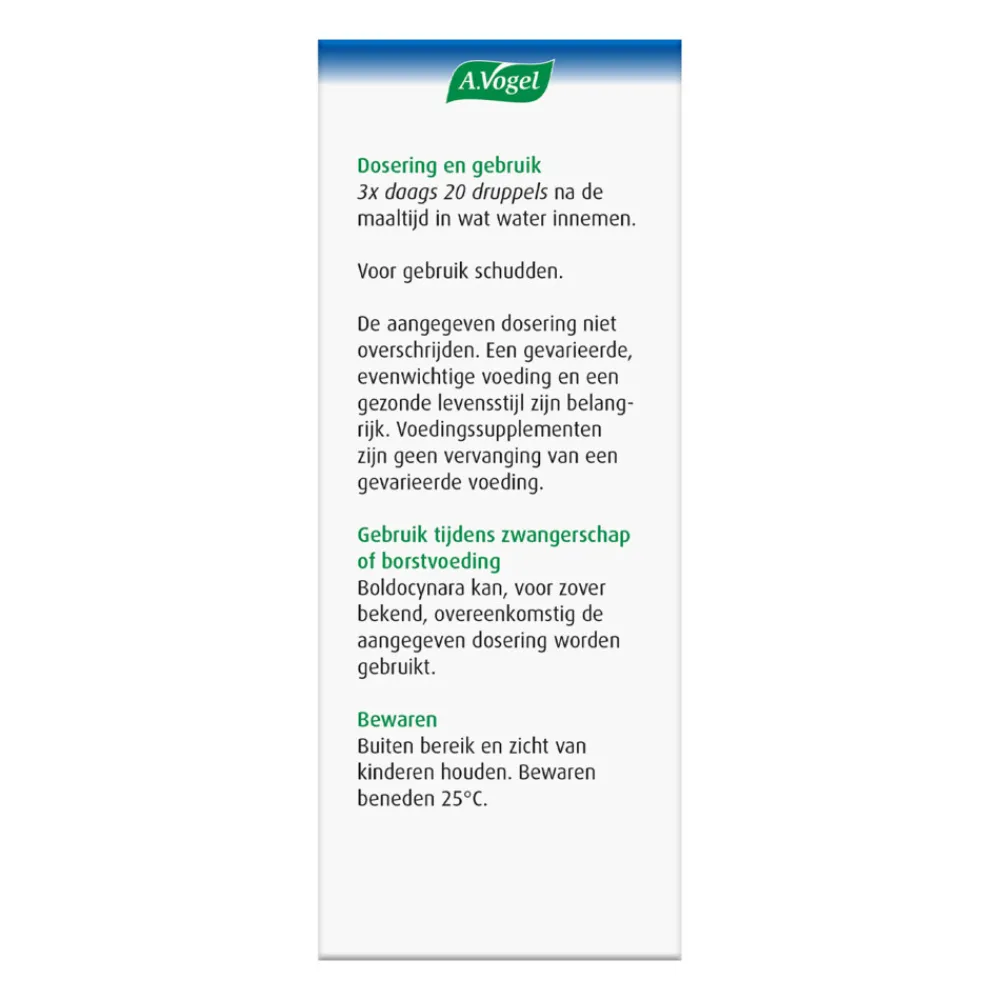 A.Vogel

Dosering en gebruik
3x daags 20 druppels na de maaltijd in wat water innemen.

Voor gebruik schudden.

De aangegeven dosering niet overschrijden. Een gevarieerde, evenwichtige voeding en een gezonde levensstijl zijn belangrijk. Voedingssupplementen zijn geen vervanging van een gevarieerde voeding.

Gebruik tijdens zwangerschap of borstvoeding
Boldocynara kan, voor zover bekend, overeenkomstig de aangegeven dosering worden gebruikt.

Bewaren
Buiten bereik en zicht van kinderen houden. Bewaren beneden 25°C.